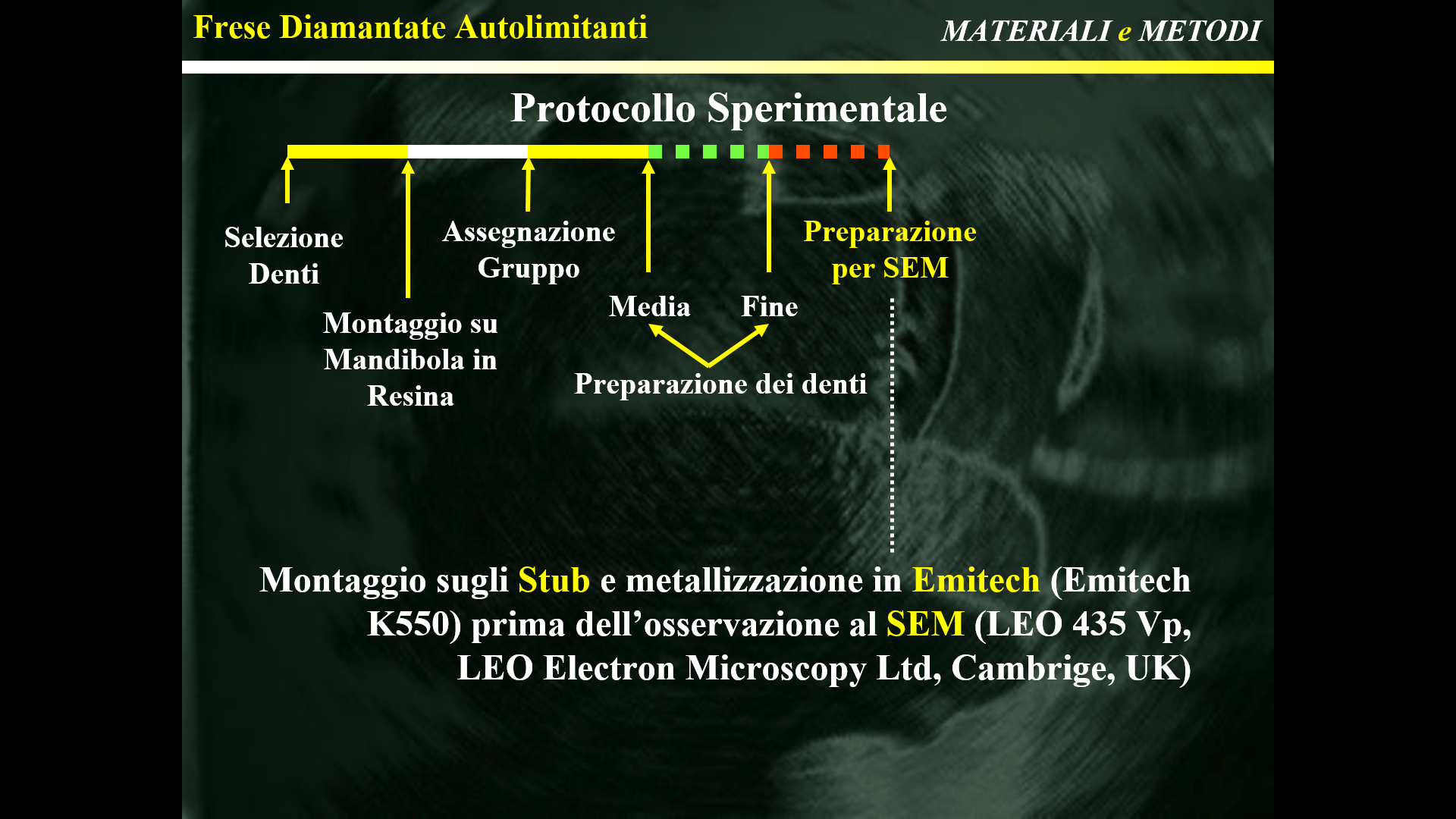 Frese Diamantate Autolimitanti

MATERIALI e METODI

Protocollo Sperimentale

Selezione Denti

Montaggio su Mandibola in Resina

Assegnazione Gruppo

Media

Fine

Preparazione dei denti

Preparazione per SEM

Montaggio sugli Stub e metallizzazione in Emitech (Emitech K550) prima dell’osservazione al SEM (LEO 435 Vp, LEO Electron Microscopy Ltd, Cambrige, UK)